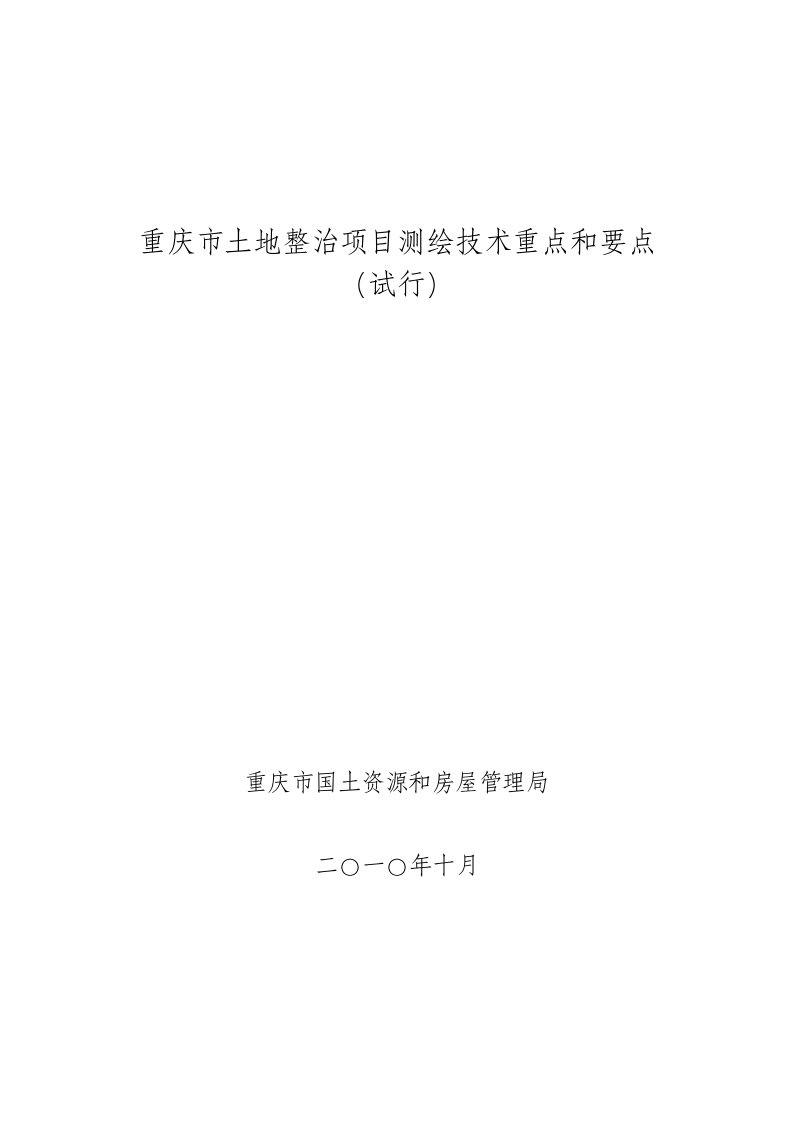 重庆市土地整治项目测绘技术重点和要点
（试行）

重庆市国土资源和房屋管理局

二〇一〇年十月